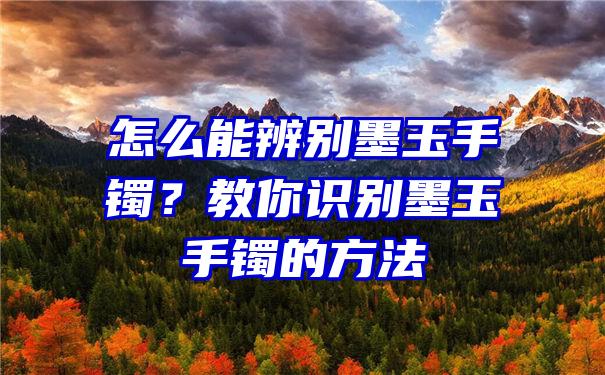 怎么能辨别墨玉手镯？教你识别墨玉手镯的方法